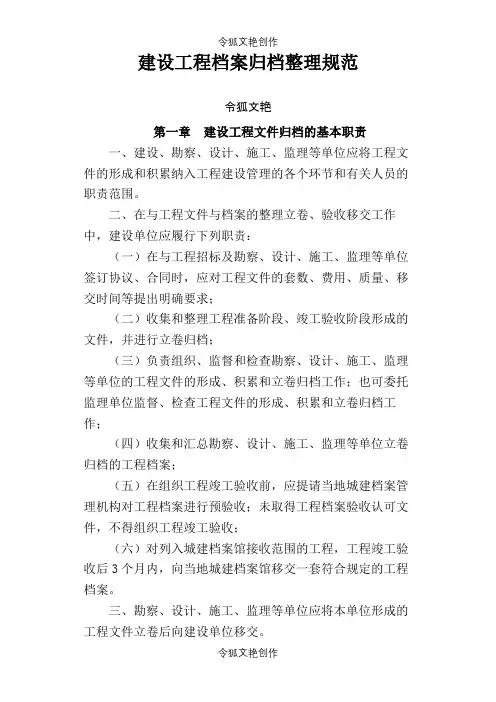 令狐文艳创作

建设工程档案归档整理规范

令狐文艳

第一章　建设工程文件归档的基本职责

一、建设、勘察、设计、施工、监理等单位应将工程文件的形成和积累纳入工程建设管理的各个环节和有关人员的职责范围。

二、在与工程文件与档案的整理立卷、验收移交工作中，建设单位应履行下列职责：

（一）在与工程招标及勘察、设计、施工、监理等单位签订协议、合同时，应对工程文件的套数、费用、质量、移交时间等提出明确要求；

（二）收集和整理工程准备阶段、竣工验收阶段形成的文件，并进行立卷归档；

（三）负责组织、监督和检查勘察、设计、施工、监理等单位的工程文件的形成、积累和立卷归档工作；也可委托监理单位监督、检查工程文件的形成、积累和立卷归档工作；

（四）收集和汇总勘察、设计、施工、监理等单位立卷归档的工程档案；

（五）在组织工程竣工验收前，应提请当地城建档案管理机构对工程档案进行预验收；未取得工程档案验收认可文件，不得组织工程竣工验收；

（六）对列入城建档案馆接收范围的工程，工程竣工验收后 3 个月内，向当地城建档案馆移交一套符合规定的工程档案。

三、勘察、设计、施工、监理等单位应将本单位形成的工程文件立卷后向建设单位移交。

令狐文艳创作